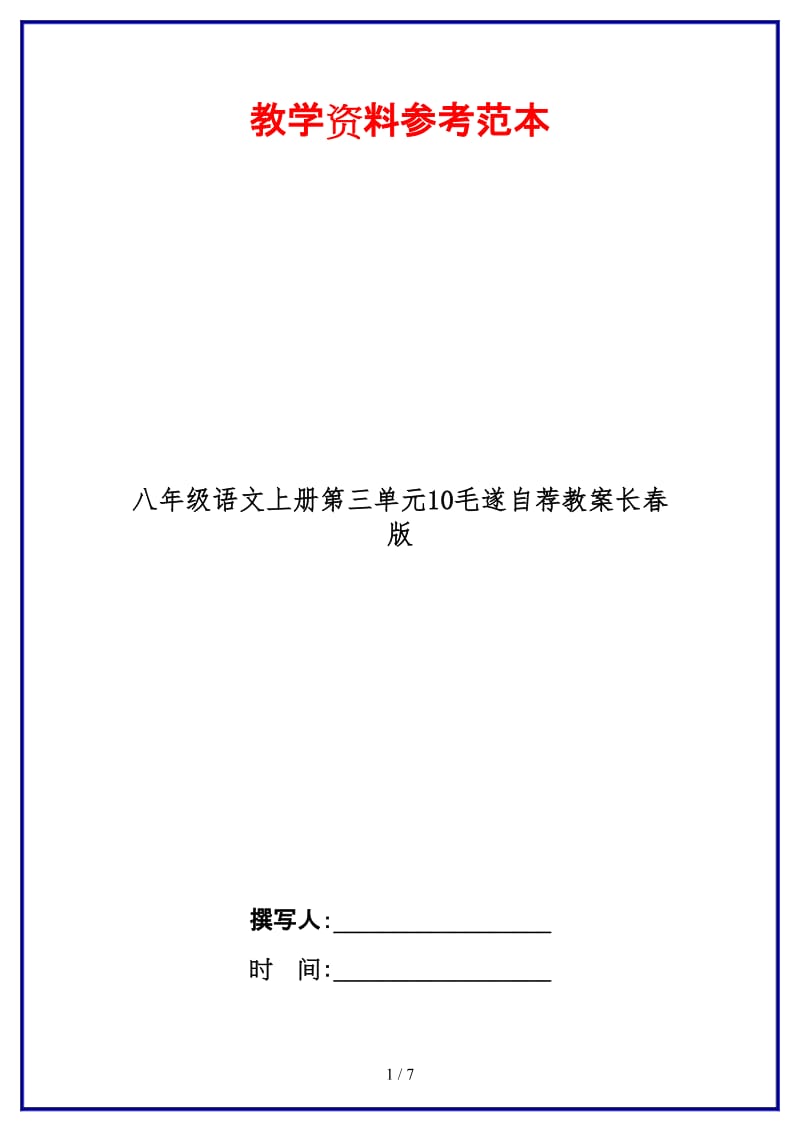 教学资料参考范本

八年级语文上册第三单元10毛遂自荐教案长春版

撰写人:__________________

时　间:__________________

1 / 7